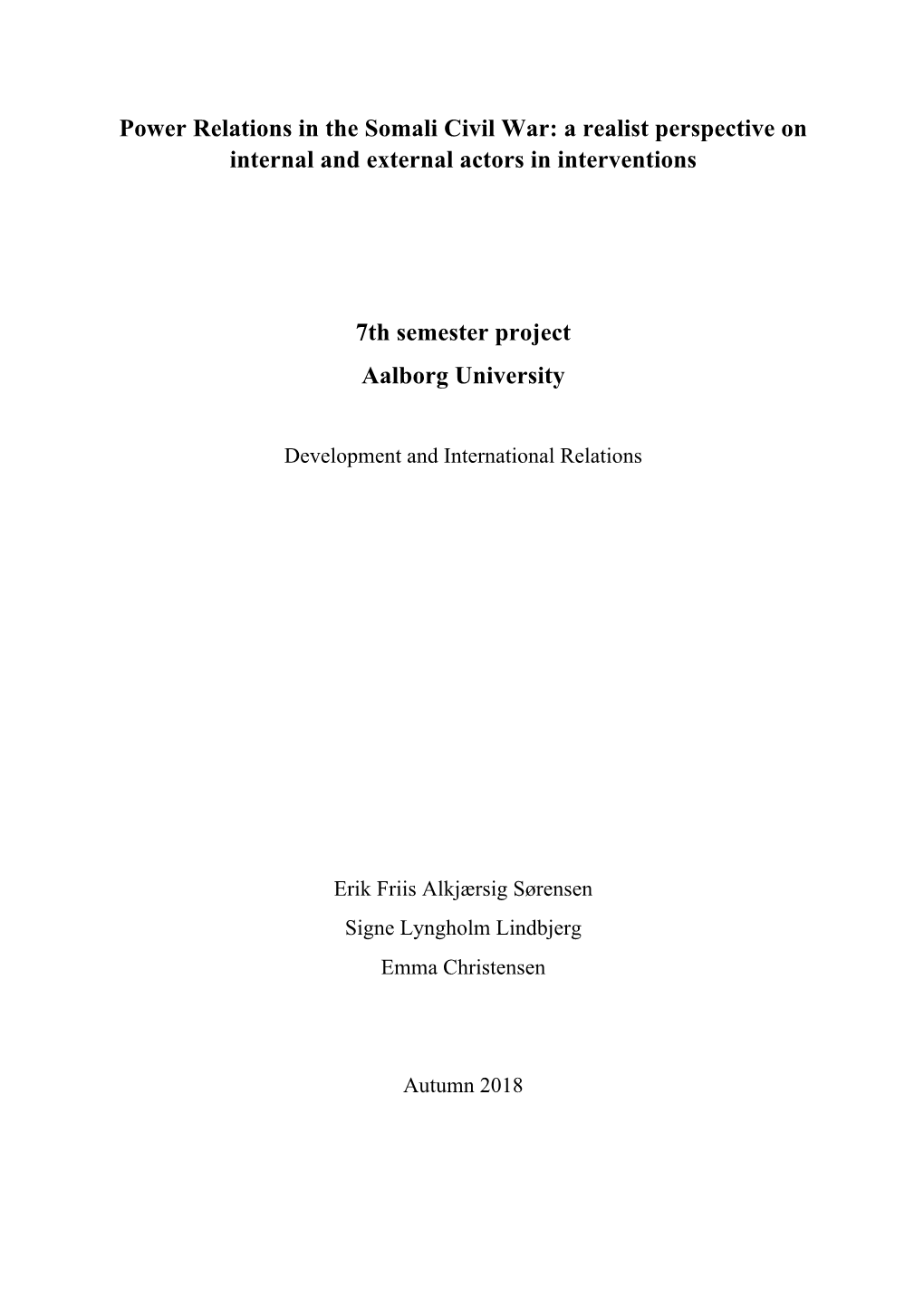 Power Relations in the Somali Civil War: a realist perspective on internal and external actors in interventions

7th semester project
Aalborg University

Development and International Relations

Erik Friis Alkjærsig Sørensen
Signe Lyngholm Lindbjerg
Emma Christensen

Autumn 2018